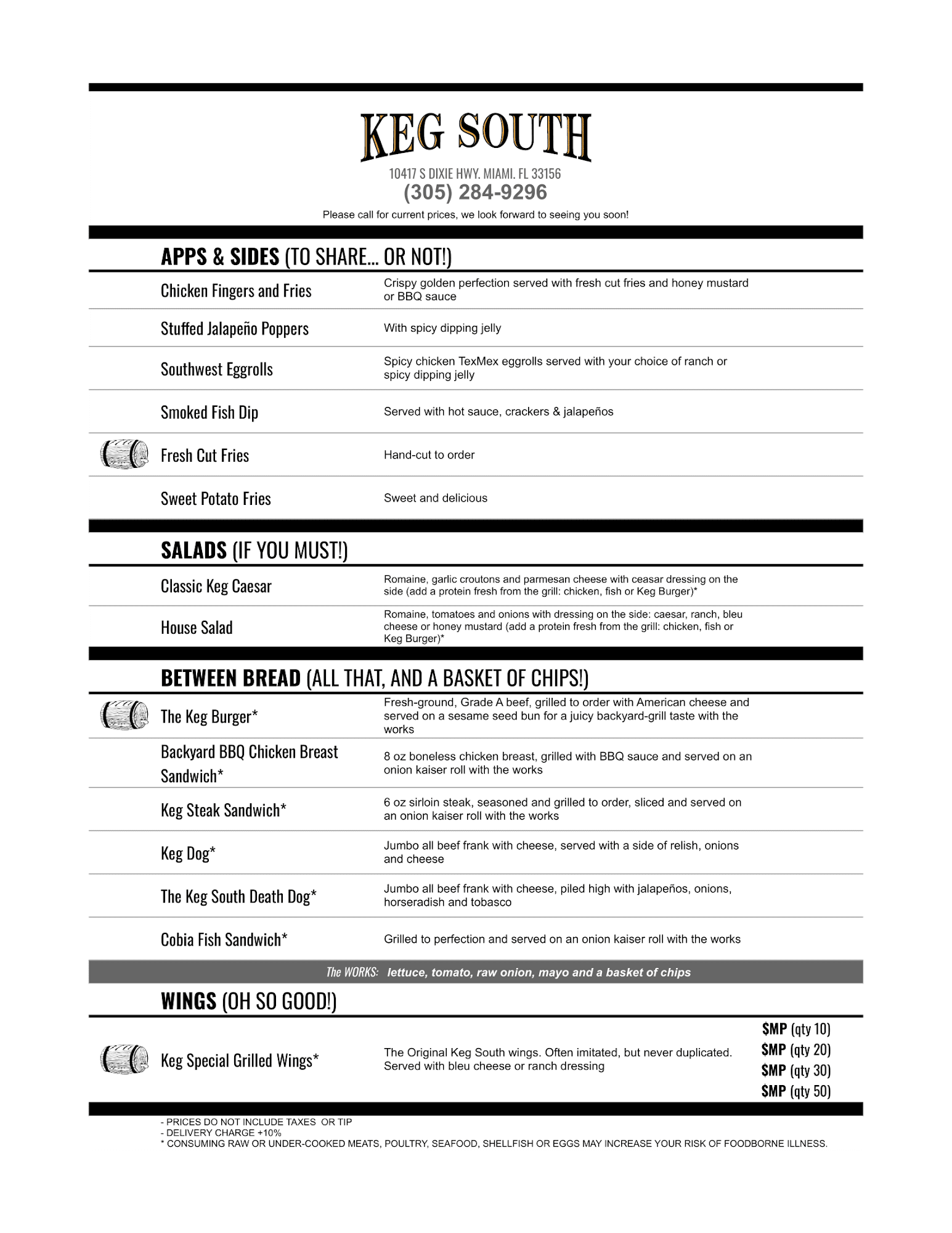 KEG SOUTH

10417 S DIXIE HWY. MIAMI. FL 33156
(305) 284-9296
Please call for current prices, we look forward to seeing you soon!

APPS & SIDES (TO SHARE... OR NOT!)

Chicken Fingers and Fries
Crispy golden perfection served with fresh cut fries and honey mustard or BBQ sauce

Stuffed Jalapeño Poppers
With spicy dipping jelly

Southwest Eggrolls
Spicy chicken TexMex eggrolls served with your choice of ranch or spicy dipping jelly

Smoked Fish Dip
Served with hot sauce, crackers & jalapeños

Fresh Cut Fries
Hand-cut to order

Sweet Potato Fries
Sweet and delicious

SALADS (IF YOU MUST!)

Classic Keg Caesar
Romaine, garlic croutons and parmesan cheese with ceasar dressing on the side (add a protein fresh from the grill: chicken, fish or Keg Burger)*

House Salad
Romaine, tomatoes and onions with dressing on the side: caesar, ranch, bleu cheese or honey mustard (add a protein fresh from the grill: chicken, fish or Keg Burger)*

BETWEEN BREAD (ALL THAT, AND A BASKET OF CHIPS!)

The Keg Burger*
Fresh-ground, Grade A beef, grilled to order with American cheese and served on a sesame seed bun for a juicy backyard-grill taste with the works

Backyard BBQ Chicken Breast Sandwich*
8 oz boneless chicken breast, grilled with BBQ sauce and served on an onion kaiser roll with the works

Keg Steak Sandwich*
6 oz sirloin steak, seasoned and grilled to order, sliced and served on an onion kaiser roll with the works

Keg Dog*
Jumbo all beef frank with cheese, served with a side of relish, onions and cheese

The Keg South Death Dog*
Jumbo all beef frank with cheese, piled high with jalapeños, onions, horseradish and tobasco

Cobia Fish Sandwich*
Grilled to perfection and served on an onion kaiser roll with the works

The WORKS: lettuce, tomato, raw onion, mayo and a basket of chips

WINGS (OH SO GOOD!)

Keg Special Grilled Wings*
The Original Keg South wings. Often imitated, but never duplicated. Served with bleu cheese or ranch dressing
$MP (qty 10)
$MP (qty 20)
$MP (qty 30)
$MP (qty 50)

- PRICES DO NOT INCLUDE TAXES OR TIP
- DELIVERY CHARGE +10%
* CONSUMING RAW OR UNDER-COOKED MEATS, POULTRY, SEAFOOD, SHELLFISH OR EGGS MAY INCREASE YOUR RISK OF FOODBORNE ILLNESS.